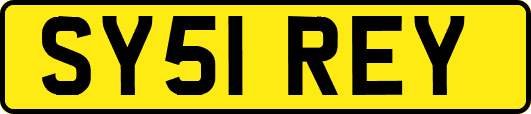 SY51 REY